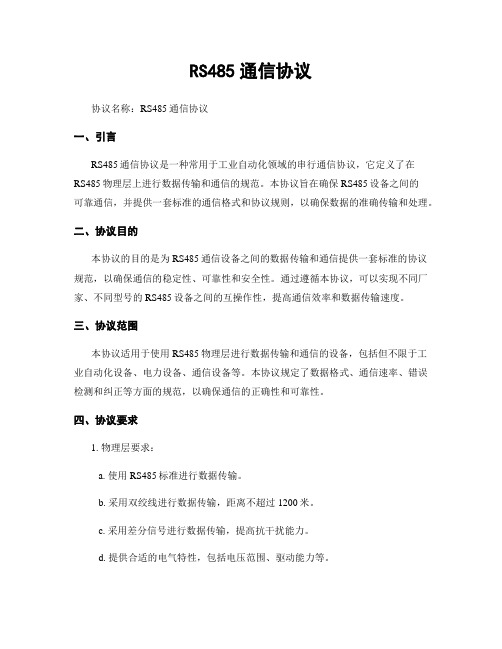 RS485 通信协议

协议名称：RS485 通信协议

一、引言

RS485 通信协议是一种常用于工业自动化领域的串行通信协议，它定义了在 RS485 物理层上进行数据传输和通信的规范。本协议旨在确保 RS485 设备之间的可靠通信，并提供一套标准的通信格式和协议规则，以确保数据的准确传输和处理。

二、协议目的

本协议的目的是为 RS485 通信设备之间的数据传输和通信提供一套标准的协议规范，以确保通信的稳定性、可靠性和安全性。通过遵循本协议，可以实现不同厂家、不同型号的 RS485 设备之间的互操作性，提高通信效率和数据传输速度。

三、协议范围

本协议适用于使用 RS485 物理层进行数据传输和通信的设备，包括但不限于工业自动化设备、电力设备、通信设备等。本协议规定了数据格式、通信速率、错误检测和纠正等方面的规范，以确保通信的正确性和可靠性。

四、协议要求

1. 物理层要求：

a. 使用 RS485 标准进行数据传输。

b. 采用双绞线进行数据传输，距离不超过 1200 米。

c. 采用差分信号进行数据传输，提高抗干扰能力。

d. 提供合适的电气特性，包括电压范围、驱动能力等。